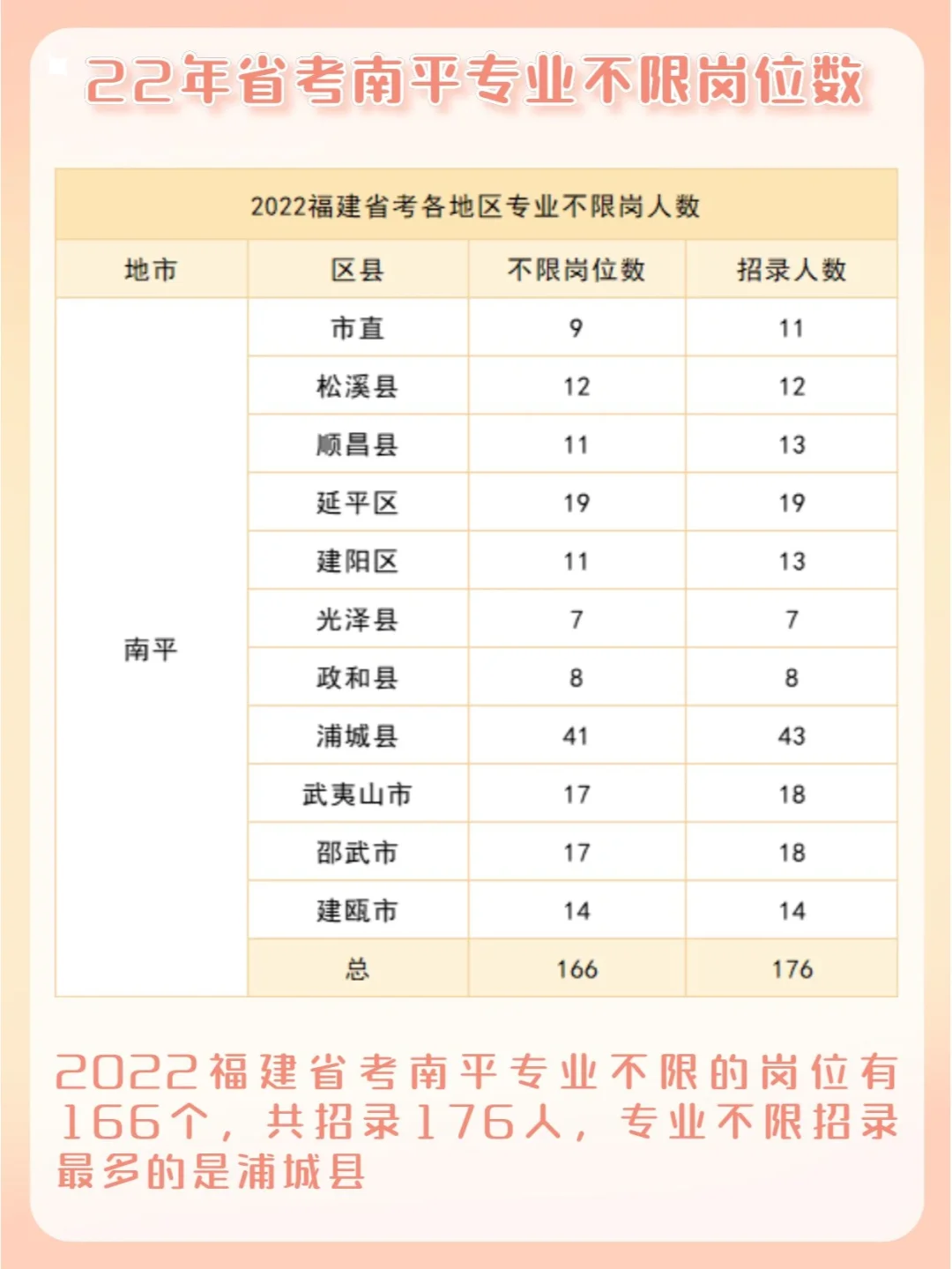 22年省考南平专业不限岗位数

2022福建省考各地区专业不限岗人数

| 地市 | 区县 | 不限岗位数 | 招录人数 |
|---|---|---|---|
| 南平 | 市直 | 9 | 11 |
| | 松溪县 | 12 | 12 |
| | 顺昌县 | 11 | 13 |
| | 延平区 | 19 | 19 |
| | 建阳区 | 11 | 13 |
| | 光泽县 | 7 | 7 |
| | 政和县 | 8 | 8 |
| | 浦城县 | 41 | 43 |
| | 武夷山市 | 17 | 18 |
| | 邵武市 | 17 | 18 |
| | 建瓯市 | 14 | 14 |
| | 总 | 166 | 176 |

2022福建省考南平专业不限的岗位有166个，共招录176人，专业不限招录最多的是浦城县